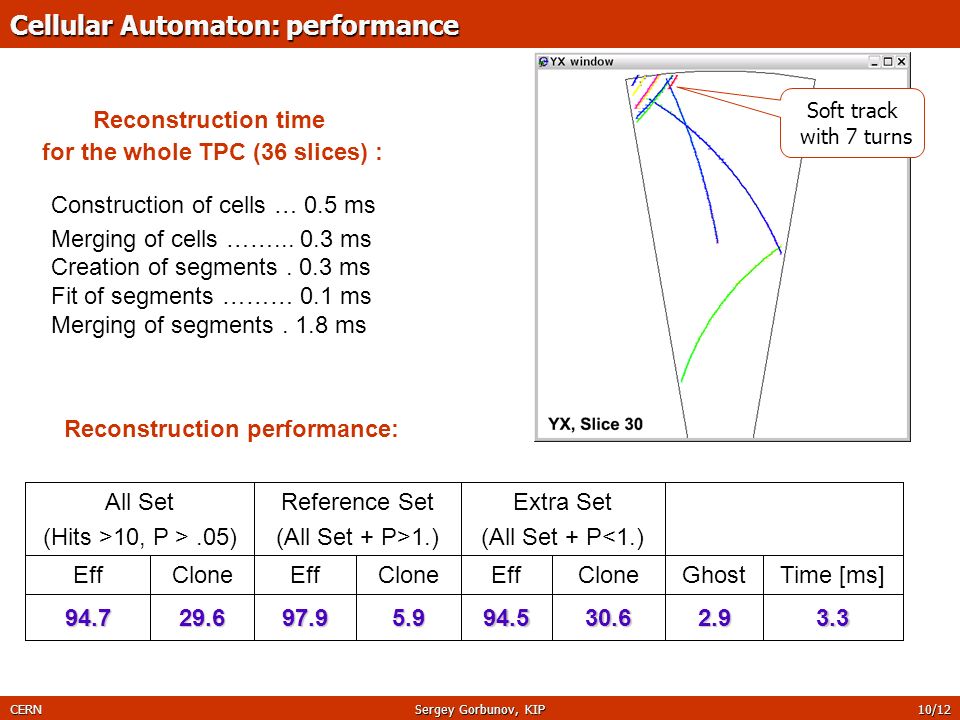 Cellular Automaton: performance

Reconstruction time for the whole TPC (36 slices) :

Construction of cells … 0.5 ms
Merging of cells …….. 0.3 ms
Creation of segments . 0.3 ms
Fit of segments ……… 0.1 ms
Merging of segments . 1.8 ms

YX window

Soft track with 7 turns

YX, Slice 30

Reconstruction performance:

| All Set (Hits >10, P > .05) | | Reference Set (All Set + P>1.) | | Extra Set (All Set + P<1.) | | | |
|---|---|---|---|---|---|---|---|
| Eff | Clone | Eff | Clone | Eff | Clone | Ghost | Time [ms] |
| 94.7 | 29.6 | 97.9 | 5.9 | 94.5 | 30.6 | 2.9 | 3.3 |

CERN Sergey Gorbunov, KIP 10/12